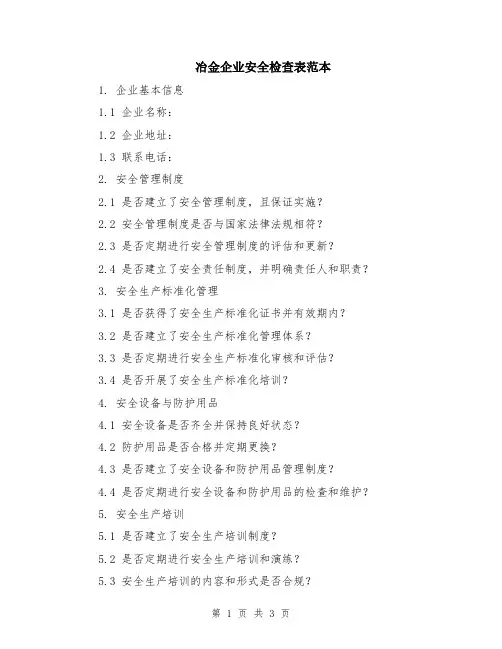 冶金企业安全检查表范本

1. 企业基本信息

1.1 企业名称：

1.2 企业地址：

1.3 联系电话：

2. 安全管理制度

2.1 是否建立了安全管理制度，且保证实施？

2.2 安全管理制度是否与国家法律法规相符？

2.3 是否定期进行安全管理制度的评估和更新？

2.4 是否建立了安全责任制度，并明确责任人和职责？

3. 安全生产标准化管理

3.1 是否获得了安全生产标准化证书并有效期内？

3.2 是否建立了安全生产标准化管理体系？

3.3 是否定期进行安全生产标准化审核和评估？

3.4 是否开展了安全生产标准化培训？

4. 安全设备与防护用品

4.1 安全设备是否齐全并保持良好状态？

4.2 防护用品是否合格并定期更换？

4.3 是否建立了安全设备和防护用品管理制度？

4.4 是否定期进行安全设备和防护用品的检查和维护？

5. 安全生产培训

5.1 是否建立了安全生产培训制度？

5.2 是否定期进行安全生产培训和演练？

5.3 安全生产培训的内容和形式是否合规？

第 1 页 共 3 页